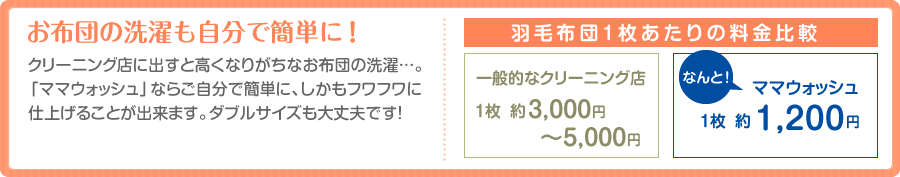 お布団の洗濯も自分で簡単に！

クリーニング店に出すと高くなりがちなお布団の洗濯…。「ママウォッシュ」ならご自分で簡単に、しかもフワフワに仕上げることが出来ます。ダブルサイズも大丈夫です！

羽毛布団1枚あたりの料金比較

一般的なクリーニング店

1枚　約3,000円
〜5,000円

なんと！

ママウォッシュ

1枚　約1,200円